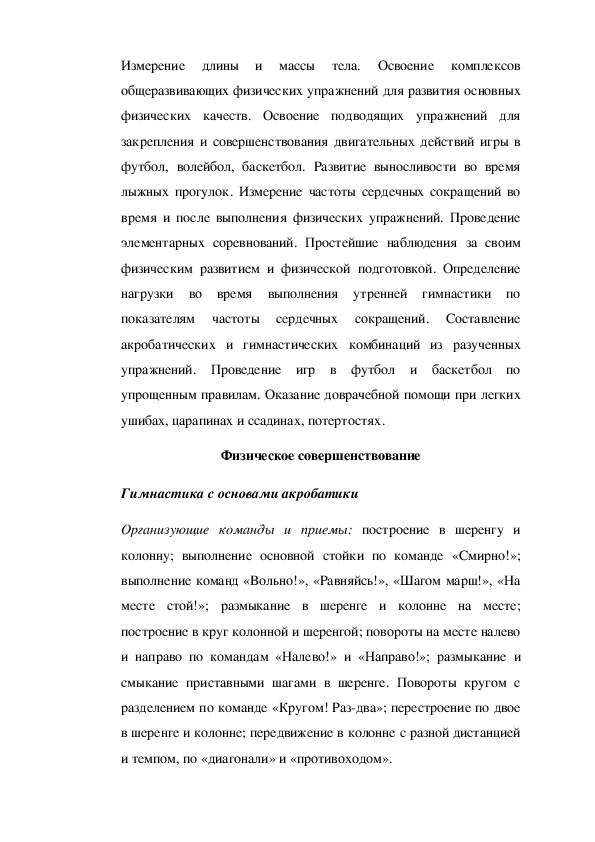 Измерение длины и массы тела. Освоение комплексов общеразвивающих физических упражнений для развития основных физических качеств. Освоение подводящих упражнений для закрепления и совершенствования двигательных действий игры в футбол, волейбол, баскетбол. Развитие выносливости во время лыжных прогулок. Измерение частоты сердечных сокращений во время и после выполнения физических упражнений. Проведение элементарных соревнований. Простейшие наблюдения за своим физическим развитием и физической подготовкой. Определение нагрузки во время выполнения утренней гимнастики по показателям частоты сердечных сокращений. Составление акробатических и гимнастических комбинаций из разученных упражнений. Проведение игр в футбол и баскетбол по упрощенным правилам. Оказание доврачебной помощи при легких ушибах, царапинах и ссадинах, потертостях.

Физическое совершенствование

Гимнастика с основами акробатики

Организующие команды и приемы: построение в шеренгу и колонну; выполнение основной стойки по команде «Смирно!»; выполнение команд «Вольно!», «Равняйсь!», «Шагом марш!», «На месте стой!»; размыкание в шеренге и колонне на месте; построение в круг колонной и шеренгой; повороты на месте налево и направо по командам «Налево!» и «Направо!»; размыкание и смыкание приставными шагами в шеренге. Повороты кругом с разделением по команде «Кругом! Раз-два»; перестроение по двое в шеренге и колонне; передвижение в колонне с разной дистанцией и темпом, по «диагонали» и «противоходом».